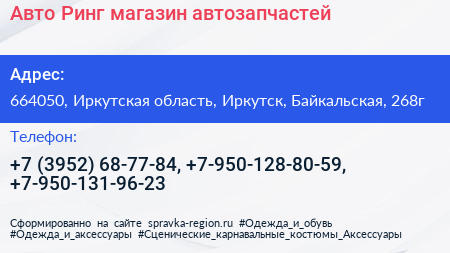 Авто Ринг магазин автозапчастей

Адрес:

664050, Иркутская область, Иркутск, Байкальская, 268г

Телефон:

+7 (3952) 68-77-84, +7-950-128-80-59, +7-950-131-96-23

Сформированно на сайте spravka-region.ru #Одежда_и_обувь #Одежда_и_аксессуары #Сценические_карнавальные_костюмы_Аксессуары